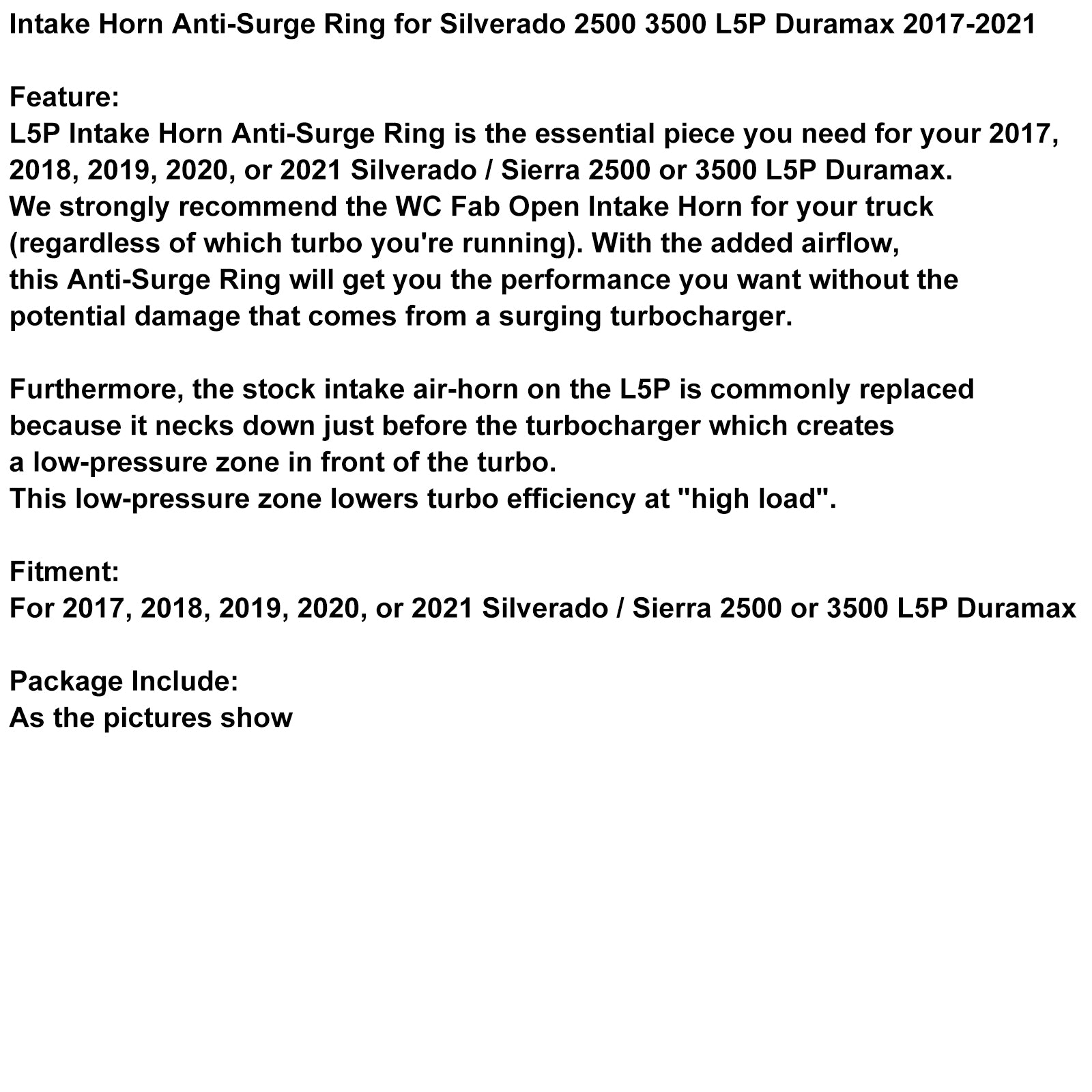 Intake Horn Anti-Surge Ring for Silverado 2500 3500 L5P Duramax 2017-2021

Feature:
L5P Intake Horn Anti-Surge Ring is the essential piece you need for your 2017, 2018, 2019, 2020, or 2021 Silverado / Sierra 2500 or 3500 L5P Duramax.
We strongly recommend the WC Fab Open Intake Horn for your truck (regardless of which turbo you're running). With the added airflow, this Anti-Surge Ring will get you the performance you want without the potential damage that comes from a surging turbocharger.

Furthermore, the stock intake air-horn on the L5P is commonly replaced because it necks down just before the turbocharger which creates a low-pressure zone in front of the turbo.
This low-pressure zone lowers turbo efficiency at "high load".

Fitment:
For 2017, 2018, 2019, 2020, or 2021 Silverado / Sierra 2500 or 3500 L5P Duramax

Package Include:
As the pictures show